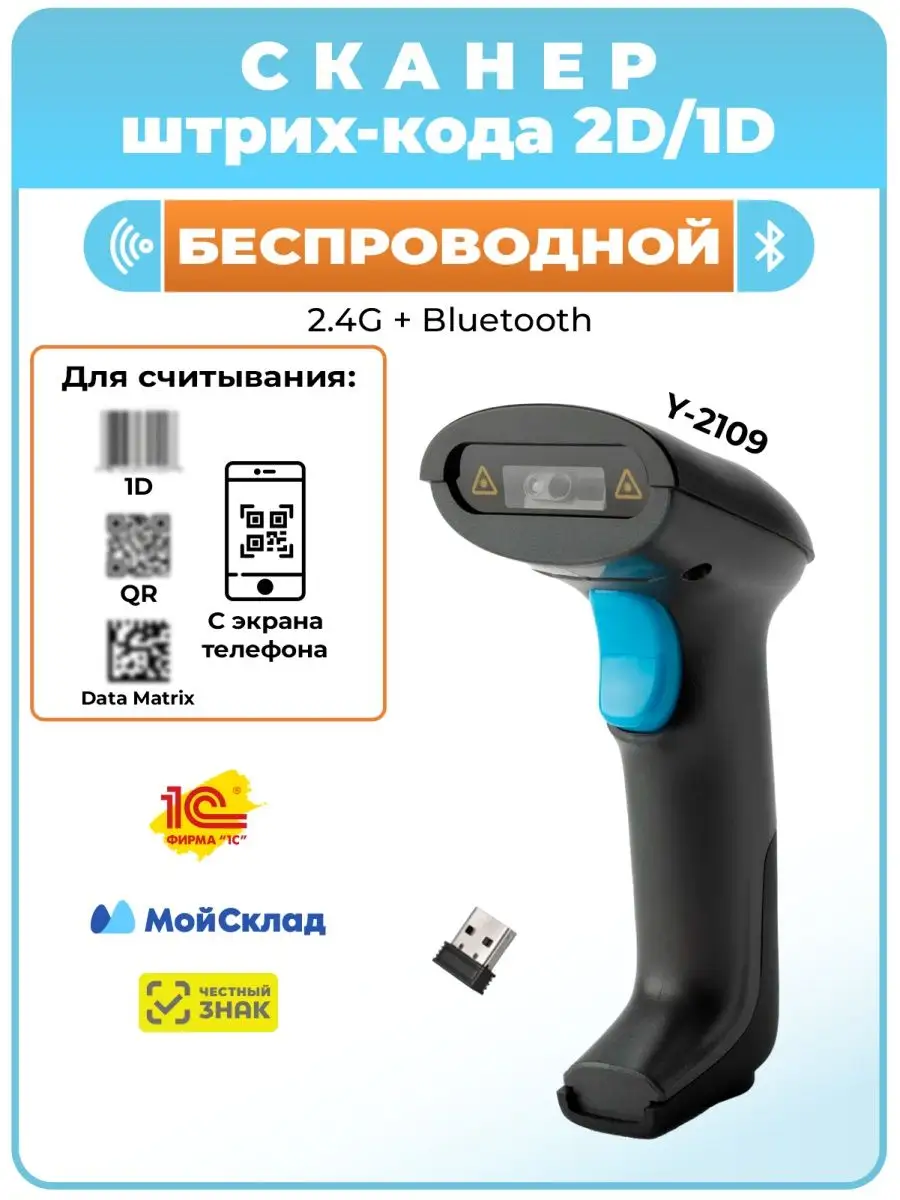 СКАНЕР
штрих-кода 2D/1D

БЕСПРОВОДНОЙ

2.4G + Bluetooth

Для считывания:

1D

QR

Data Matrix

С экрана телефона

Y-2109

1С ФИРМА "1С"

МойСклад

ЧЕСТНЫЙ ЗНАК